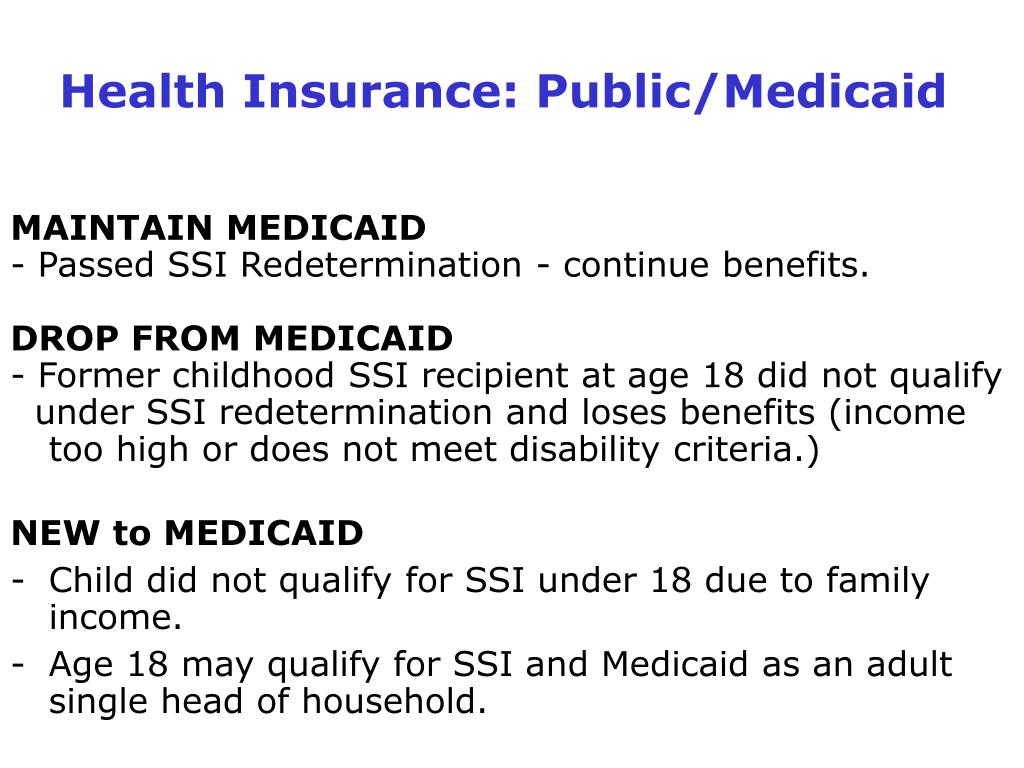 Health Insurance: Public/Medicaid

MAINTAIN MEDICAID
- Passed SSI Redetermination - continue benefits.

DROP FROM MEDICAID
- Former childhood SSI recipient at age 18 did not qualify under SSI redetermination and loses benefits (income too high or does not meet disability criteria.)

NEW to MEDICAID
- Child did not qualify for SSI under 18 due to family income.
- Age 18 may qualify for SSI and Medicaid as an adult single head of household.